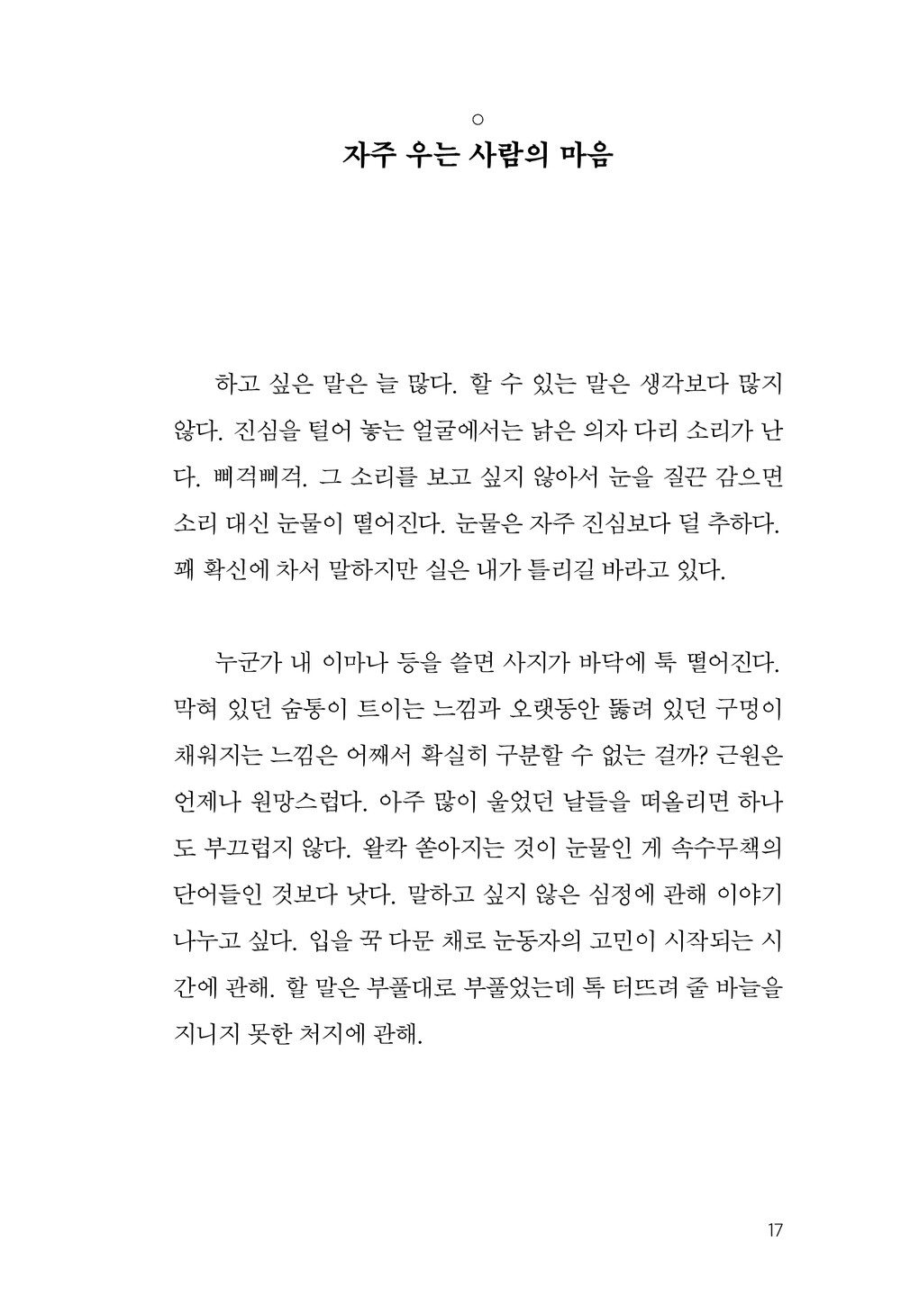 ○
자주 우는 사람의 마음

하고 싶은 말은 늘 많다. 할 수 있는 말은 생각보다 많지 않다. 진심을 털어 놓는 얼굴에서는 낡은 의자 다리 소리가 난다. 삐걱삐걱. 그 소리를 보고 싶지 않아서 눈을 질끈 감으면 소리 대신 눈물이 떨어진다. 눈물은 자주 진심보다 덜 추하다. 꽤 확신에 차서 말하지만 실은 내가 틀리길 바라고 있다.

누군가 내 이마나 등을 쓸면 사지가 바닥에 툭 떨어진다. 막혀 있던 숨통이 트이는 느낌과 오랫동안 뚫려 있던 구멍이 채워지는 느낌은 어째서 확실히 구분할 수 없는 걸까? 근원은 언제나 원망스럽다. 아주 많이 울었던 날들을 떠올리면 하나도 부끄럽지 않다. 왈칵 쏟아지는 것이 눈물인 게 속수무책의 단어들인 것보다 낫다. 말하고 싶지 않은 심정에 관해 이야기 나누고 싶다. 입을 꾹 다문 채로 눈동자의 고민이 시작되는 시간에 관해. 할 말은 부풀대로 부풀었는데 톡 터뜨려 줄 바늘을 지니지 못한 처지에 관해.

17